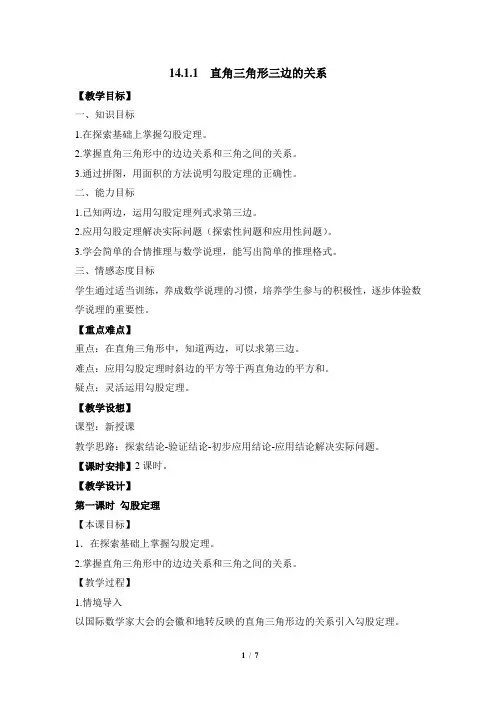 14.1.1　直角三角形三边的关系

【教学目标】

一、知识目标

1.在探索基础上掌握勾股定理。

2.掌握直角三角形中的边边关系和三角之间的关系。

3.通过拼图，用面积的方法说明勾股定理的正确性。

二、能力目标

1.已知两边，运用勾股定理列式求第三边。

2.应用勾股定理解决实际问题（探索性问题和应用性问题）。

3.学会简单的合情推理与数学说理，能写出简单的推理格式。

三、情感态度目标

学生通过适当训练，养成数学说理的习惯，培养学生参与的积极性，逐步体验数学说理的重要性。

【重点难点】

重点：在直角三角形中，知道两边，可以求第三边。

难点：应用勾股定理时斜边的平方等于两直角边的平方和。

疑点：灵活运用勾股定理。

【教学设想】

课型：新授课

教学思路：探索结论-验证结论-初步应用结论-应用结论解决实际问题。

【课时安排】2 课时。

【教学设计】

第一课时　勾股定理

【本课目标】

1.　在探索基础上掌握勾股定理。

2.掌握直角三角形中的边边关系和三角之间的关系。

【教学过程】

1.情境导入

以国际数学家大会的会徽和地转反映的直角三角形边的关系引入勾股定理。

1 / 7